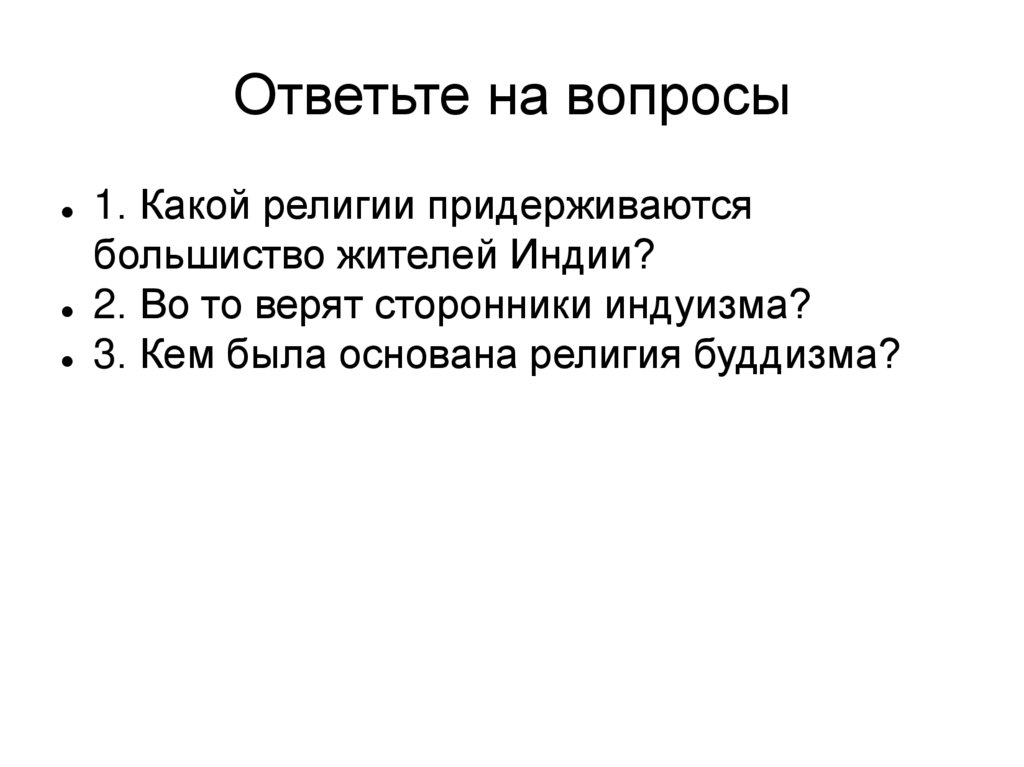 Ответьте на вопросы

• 1. Какой религии придерживаются большиство жителей Индии?
• 2. Во то верят сторонники индуизма?
• 3. Кем была основана религия буддизма?